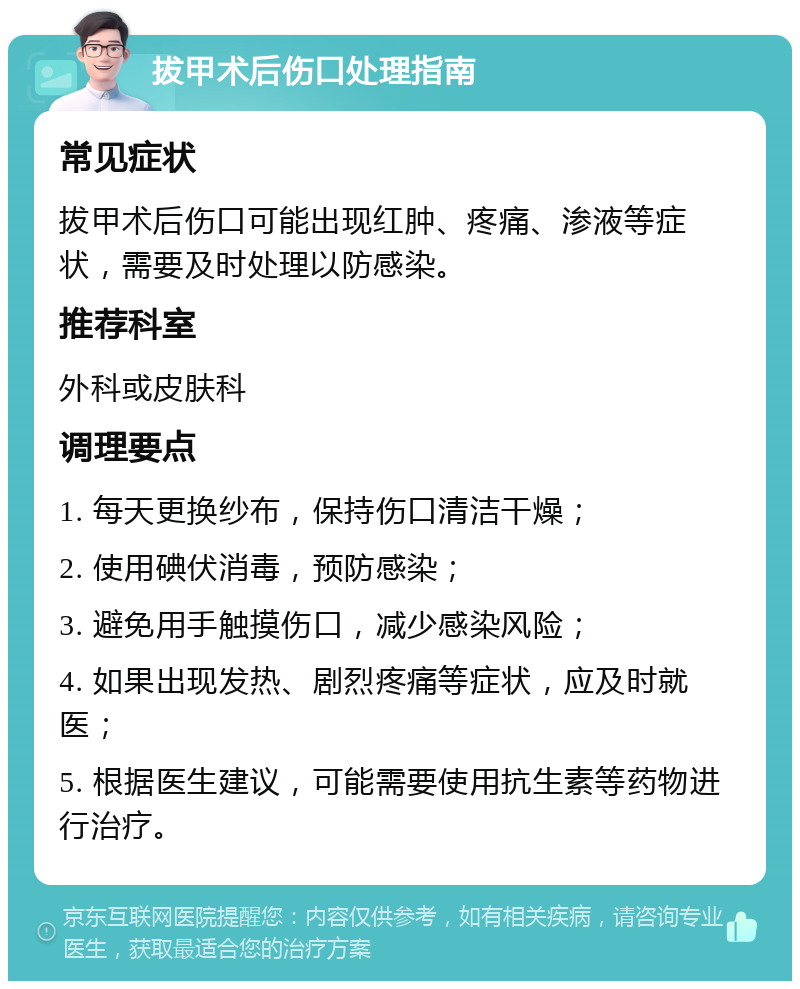 拔甲术后伤口处理指南

常见症状

拔甲术后伤口可能出现红肿、疼痛、渗液等症状，需要及时处理以防感染。

推荐科室

外科或皮肤科

调理要点

1. 每天更换纱布，保持伤口清洁干燥；

2. 使用碘伏消毒，预防感染；

3. 避免用手触摸伤口，减少感染风险；

4. 如果出现发热、剧烈疼痛等症状，应及时就医；

5. 根据医生建议，可能需要使用抗生素等药物进行治疗。

京东互联网医院提醒您：内容仅供参考，如有相关疾病，请咨询专业医生，获取最适合您的治疗方案